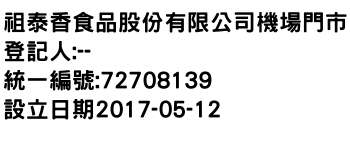 祖泰香食品股份有限公司機場門市
登記人:--
統一編號:72708139
設立日期2017-05-12